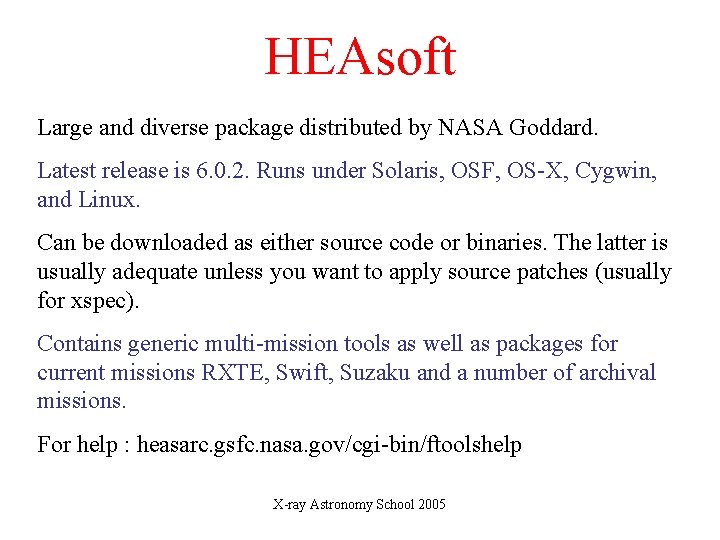 HEAsoft

Large and diverse package distributed by NASA Goddard.

Latest release is 6.0.2. Runs under Solaris, OSF, OS-X, Cygwin, and Linux.

Can be downloaded as either source code or binaries. The latter is usually adequate unless you want to apply source patches (usually for xspec).

Contains generic multi-mission tools as well as packages for current missions RXTE, Swift, Suzaku and a number of archival missions.

For help : heasarc.gsfc.nasa.gov/cgi-bin/ftoolshelp

X-ray Astronomy School 2005